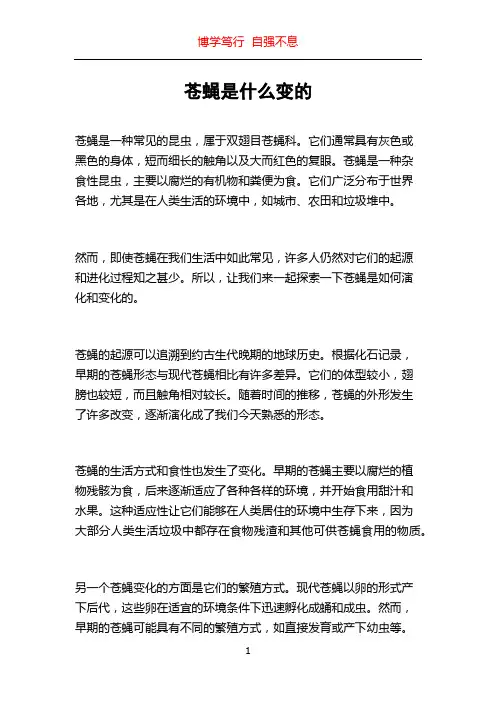 博学笃行 自强不息

苍蝇是什么变的

苍蝇是一种常见的昆虫，属于双翅目苍蝇科。它们通常具有灰色或黑色的身体，短而细长的触角以及大而红色的复眼。苍蝇是一种杂食性昆虫，主要以腐烂的有机物和粪便为食。它们广泛分布于世界各地，尤其是在人类生活的环境中，如城市、农田和垃圾堆中。

然而，即使苍蝇在我们生活中如此常见，许多人仍然对它们的起源和进化过程知之甚少。所以，让我们来一起探索一下苍蝇是如何演化和变化的。

苍蝇的起源可以追溯到约古生代晚期的地球历史。根据化石记录，早期的苍蝇形态与现代苍蝇相比有许多差异。它们的体型较小，翅膀也较短，而且触角相对较长。随着时间的推移，苍蝇的外形发生了许多改变，逐渐演化成了我们今天熟悉的形态。

苍蝇的生活方式和食性也发生了变化。早期的苍蝇主要以腐烂的植物残骸为食，后来逐渐适应了各种各样的环境，并开始食用甜汁和水果。这种适应性让它们能够在人类居住的环境中生存下来，因为大部分人类生活垃圾中都存在食物残渣和其他可供苍蝇食用的物质。

另一个苍蝇变化的方面是它们的繁殖方式。现代苍蝇以卵的形式产下后代，这些卵在适宜的环境条件下迅速孵化成蛹和成虫。然而，早期的苍蝇可能具有不同的繁殖方式，如直接发育或产下幼虫等。

1